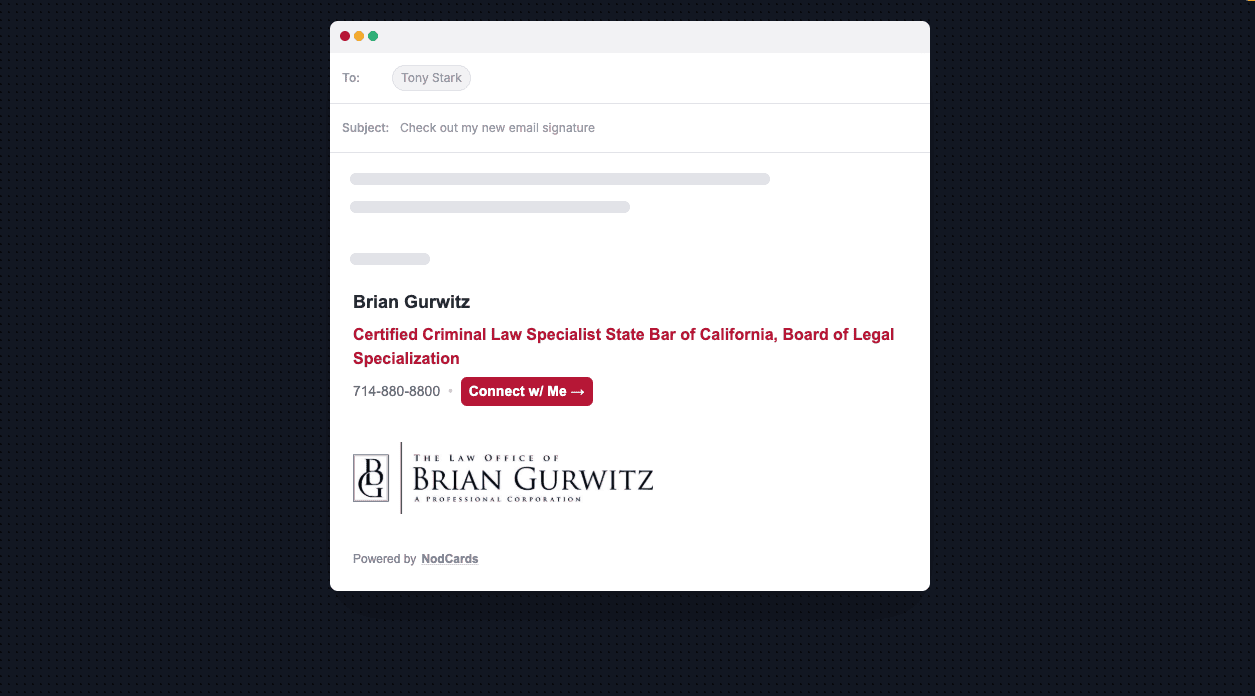 To: Tony Stark

Subject: Check out my new email signature

Brian Gurwitz

Certified Criminal Law Specialist State Bar of California, Board of Legal Specialization

714-880-8800 • Connect w/ Me →

BG

THE LAW OFFICE OF
BRIAN GURWITZ
A PROFESSIONAL CORPORATION

Powered by NodCards